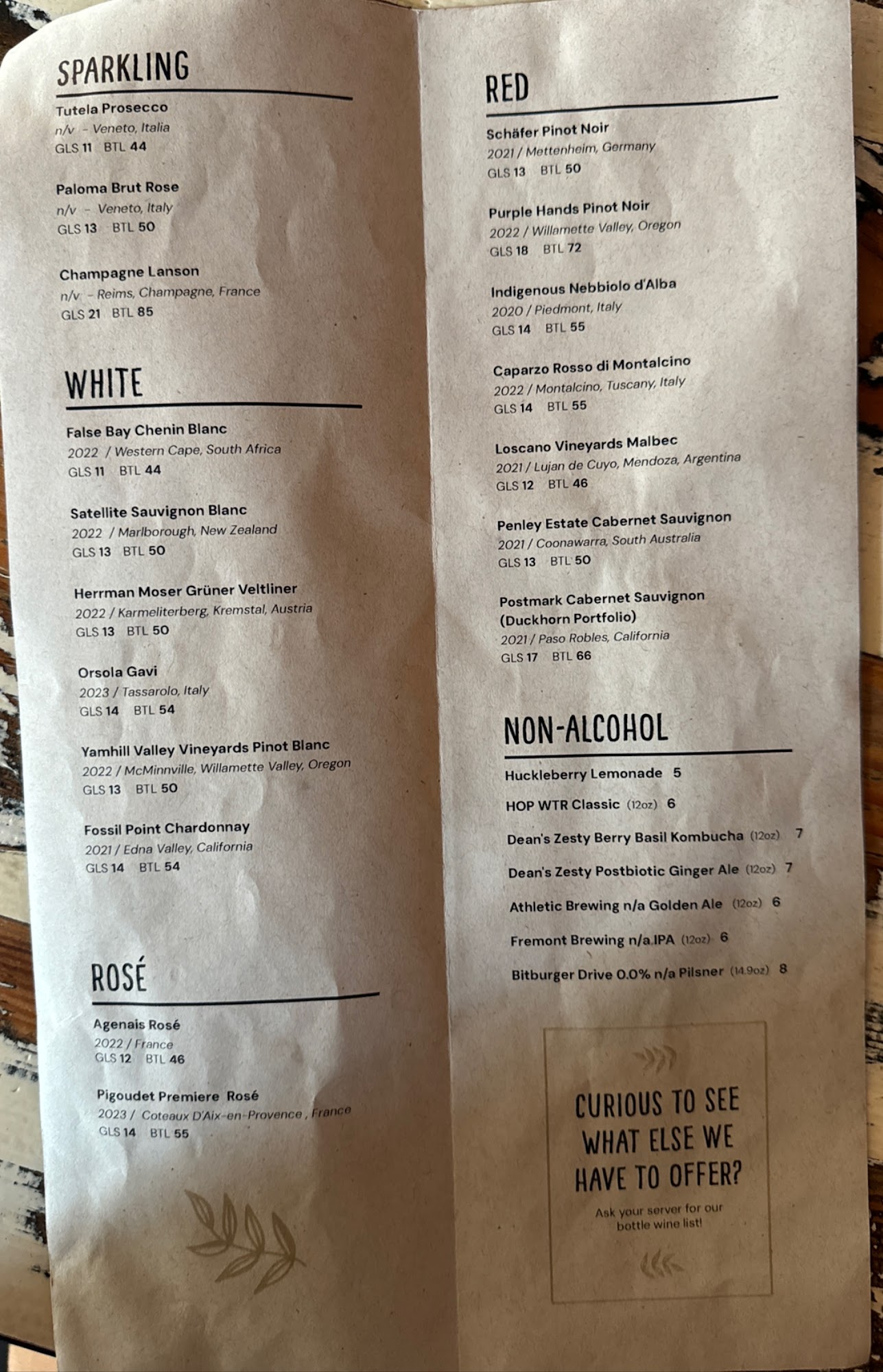 SPARKLING

Tutela Prosecco
n/v - Veneto, Italia
GLS 11 BTL 44

Paloma Brut Rose
n/v - Veneto, Italy
GLS 13 BTL 50

Champagne Lanson
n/v - Reims, Champagne, France
GLS 21 BTL 85

WHITE

False Bay Chenin Blanc
2022 / Western Cape, South Africa
GLS 11 BTL 44

Satellite Sauvignon Blanc
2022 / Marlborough, New Zealand
GLS 13 BTL 50

Herrman Moser Grüner Veltliner
2022 / Karmeliterberg, Kremstal, Austria
GLS 13 BTL 50

Orsola Gavi
2023 / Tassarolo, Italy
GLS 14 BTL 54

Yamhill Valley Vineyards Pinot Blanc
2022 / McMinnville, Willamette Valley, Oregon
GLS 13 BTL 50

Fossil Point Chardonnay
2021 / Edna Valley, California
GLS 14 BTL 54

ROSÉ

Agenais Rosé
2022 / France
GLS 12 BTL 46

Pigoudet Premiere Rosé
2023 / Coteaux D'Aix-en-Provence , France
GLS 14 BTL 55

RED

Schäfer Pinot Noir
2021 / Mettenheim, Germany
GLS 13 BTL 50

Purple Hands Pinot Noir
2022 / Willamette Valley, Oregon
GLS 18 BTL 72

Indigenous Nebbiolo d'Alba
2020 / Piedmont, Italy
GLS 14 BTL 55

Caparzo Rosso di Montalcino
2022 / Montalcino, Tuscany, Italy
GLS 14 BTL 55

Loscano Vineyards Malbec
2021 / Lujan de Cuyo, Mendoza, Argentina
GLS 12 BTL 46

Penley Estate Cabernet Sauvignon
2021 / Coonawarra, South Australia
GLS 13 BTL 50

Postmark Cabernet Sauvignon (Duckhorn Portfolio)
2021 / Paso Robles, California
GLS 17 BTL 66

NON-ALCOHOL

Huckleberry Lemonade 5

HOP WTR Classic (12oz) 6

Dean's Zesty Berry Basil Kombucha (12oz) 7

Dean's Zesty Postbiotic Ginger Ale (12oz) 7

Athletic Brewing n/a Golden Ale (12oz) 6

Fremont Brewing n/a IPA (12oz) 6

Bitburger Drive 0.0% n/a Pilsner (14.9oz) 8

CURIOUS TO SEE WHAT ELSE WE HAVE TO OFFER?

Ask your server for our bottle wine list!